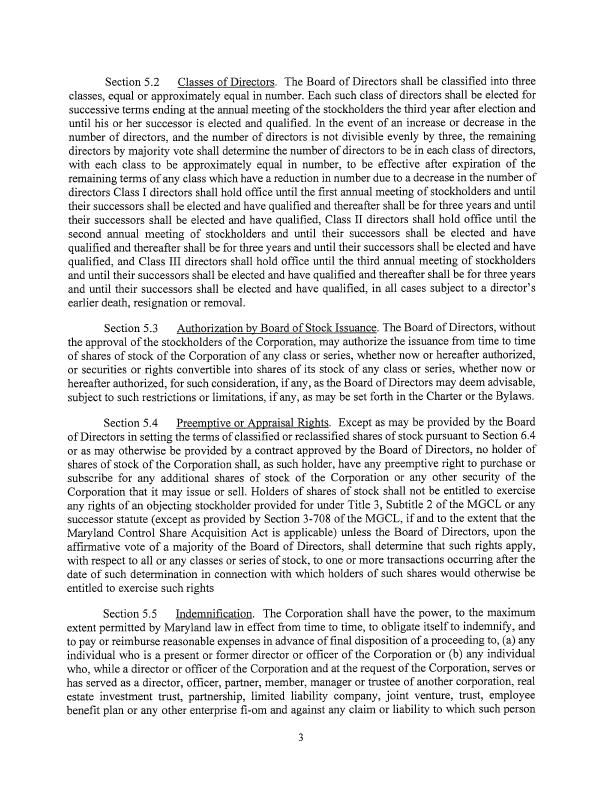 Section 5.2 Classes of Directors. The Board of Directors shall be classified into three classes, equal or approximately equal in number. Each such class of directors shall be elected for successive terms ending at the annual meeting of the stockholders the third year after election and until his or her successor is elected and qualified. In the event of an increase or decrease in the number of directors, and the number of directors is not divisible evenly by three, the remaining directors by majority vote shall determine the number of directors to be in each class of directors, with each class to be approximately equal in number, to be effective after expiration of the remaining terms of any class which have a reduction in number due to a decrease in the number of directors Class I directors shall hold office until the first annual meeting of stockholders and until their successors shall be elected and have qualified and thereafter shall be for three years and until their successors shall be elected and have qualified, Class II directors shall hold office until the second annual meeting of stockholders and until their successors shall be elected and have qualified and thereafter shall be for three years and until their successors shall be elected and have qualified, and Class III directors shall hold office until the third annual meeting of stockholders and until their successors shall be elected and have qualified and thereafter shall be for three years and until their successors shall be elected and have qualified, in all cases subject to a director's earlier death, resignation or removal.

Section 5.3 Authorization by Board of Stock Issuance. The Board of Directors, without the approval of the stockholders of the Corporation, may authorize the issuance from time to time of shares of stock of the Corporation of any class or series, whether now or hereafter authorized, or securities or rights convertible into shares of its stock of any class or series, whether now or hereafter authorized, for such consideration, if any, as the Board of Directors may deem advisable, subject to such restrictions or limitations, if any, as may be set forth in the Charter or the Bylaws.

Section 5.4 Preemptive or Appraisal Rights. Except as may be provided by the Board of Directors in setting the terms of classified or reclassified shares of stock pursuant to Section 6.4 or as may otherwise be provided by a contract approved by the Board of Directors, no holder of shares of stock of the Corporation shall, as such holder, have any preemptive right to purchase or subscribe for any additional shares of stock of the Corporation or any other security of the Corporation that it may issue or sell. Holders of shares of stock shall not be entitled to exercise any rights of an objecting stockholder provided for under Title 3, Subtitle 2 of the MGCL or any successor statute (except as provided by Section 3-708 of the MGCL, if and to the extent that the Maryland Control Share Acquisition Act is applicable) unless the Board of Directors, upon the affirmative vote of a majority of the Board of Directors, shall determine that such rights apply, with respect to all or any classes or series of stock, to one or more transactions occurring after the date of such determination in connection with which holders of such shares would otherwise be entitled to exercise such rights

Section 5.5 Indemnification. The Corporation shall have the power, to the maximum extent permitted by Maryland law in effect from time to time, to obligate itself to indemnify, and to pay or reimburse reasonable expenses in advance of final disposition of a proceeding to, (a) any individual who is a present or former director or officer of the Corporation or (b) any individual who, while a director or officer of the Corporation and at the request of the Corporation, serves or has served as a director, officer, partner, member, manager or trustee of another corporation, real estate investment trust, partnership, limited liability company, joint venture, trust, employee benefit plan or any other enterprise fi-om and against any claim or liability to which such person

3